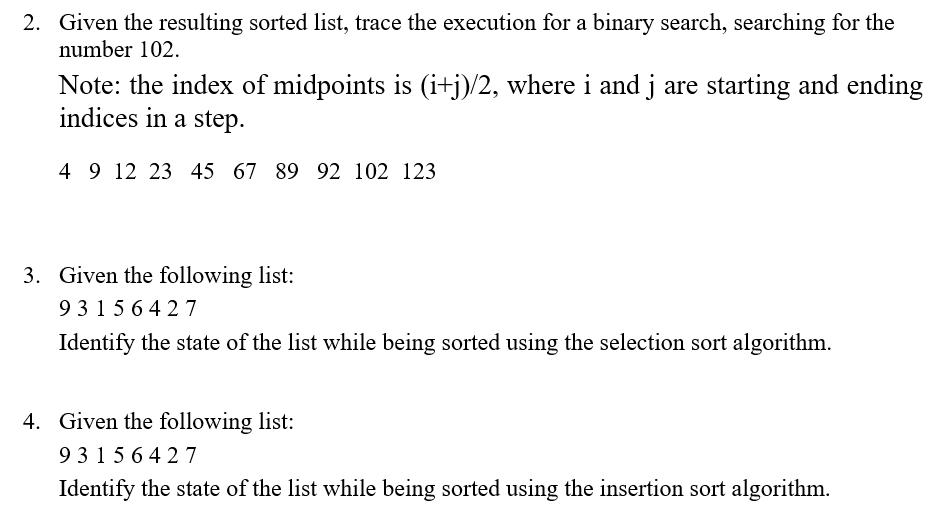 2. Given the resulting sorted list, trace the execution for a binary search, searching for the number 102.

Note: the index of midpoints is (i+j)/2, where i and j are starting and ending indices in a step.

4 9 12 23 45 67 89 92 102 123

3. Given the following list:

9 3 1 5 6 4 2 7

Identify the state of the list while being sorted using the selection sort algorithm.

4. Given the following list:

9 3 1 5 6 4 2 7

Identify the state of the list while being sorted using the insertion sort algorithm.